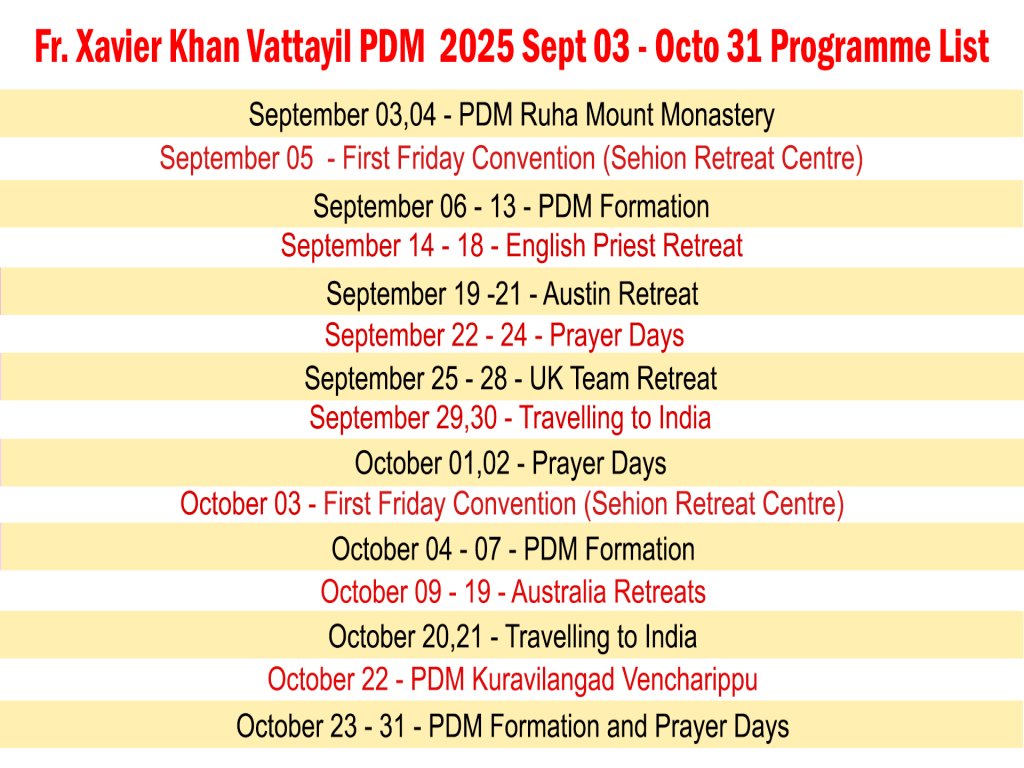 Fr. Xavier Khan Vattayil PDM 2025 Sept 03 - Octo 31 Programme List

September 03,04 - PDM Ruha Mount Monastery

September 05 - First Friday Convention (Sehion Retreat Centre)

September 06 - 13 - PDM Formation

September 14 - 18 - English Priest Retreat

September 19 -21 - Austin Retreat

September 22 - 24 - Prayer Days

September 25 - 28 - UK Team Retreat

September 29,30 - Travelling to India

October 01,02 - Prayer Days

October 03 - First Friday Convention (Sehion Retreat Centre)

October 04 - 07 - PDM Formation

October 09 - 19 - Australia Retreats

October 20,21 - Travelling to India

October 22 - PDM Kuravilangad Vencharippu

October 23 - 31 - PDM Formation and Prayer Days